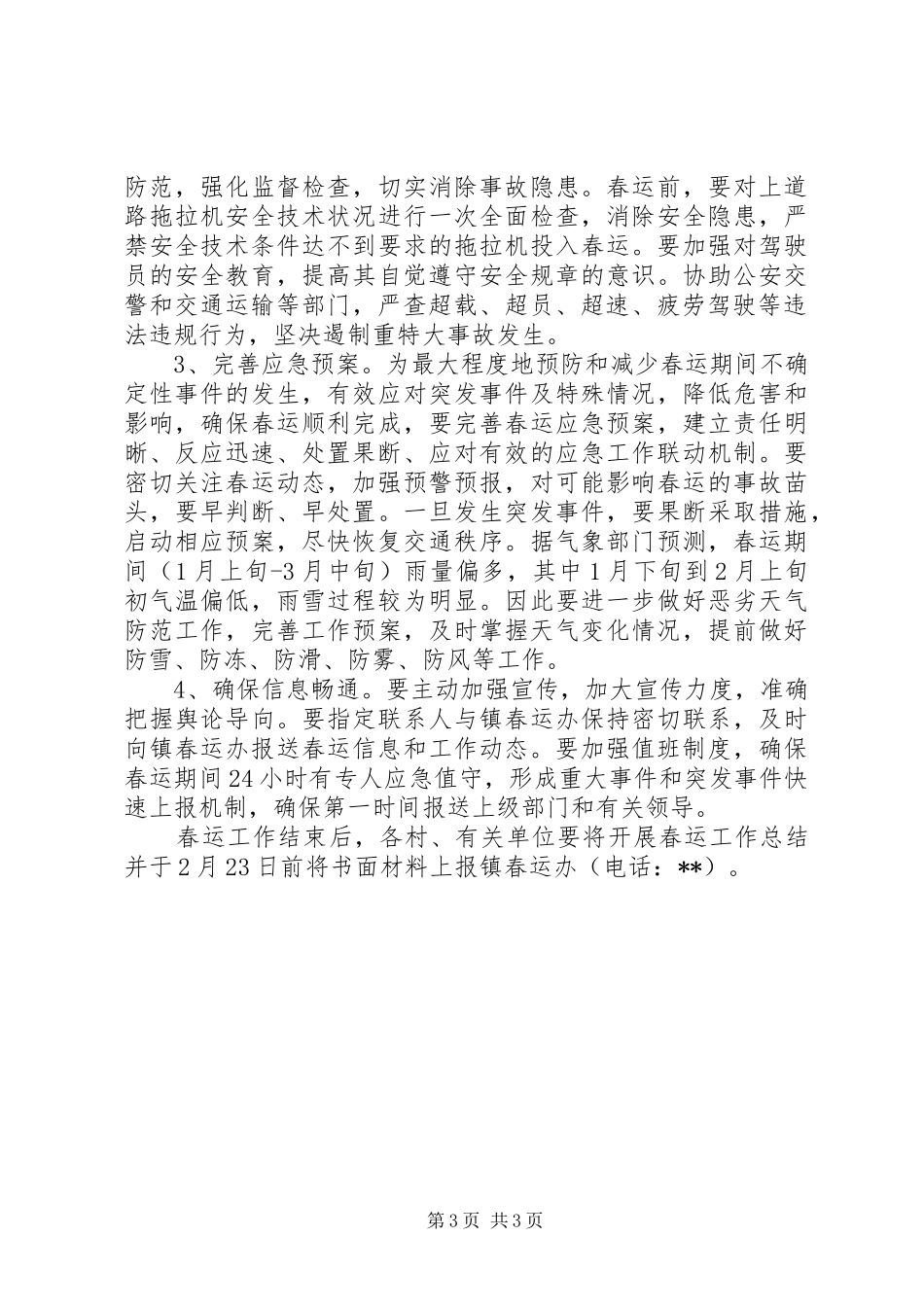 防范，强化监督检查，切实消除事故隐患。春运前，要对上道路拖拉机安全技术状况进行一次全面检查，消除安全隐患，严禁安全技术条件达不到要求的拖拉机投入春运。要加强对驾驶员的安全教育，提高其自觉遵守安全规章的意识。协助公安交警和交通运输等部门，严查超载、超员、超速、疲劳驾驶等违法违规行为，坚决遏制重特大事故发生。

3、完善应急预案。为最大程度地预防和减少春运期间不确定性事件的发生，有效应对突发事件及特殊情况，降低危害和影响，确保春运顺利完成，要完善春运应急预案，建立责任明晰、反应迅速、处置果断、应对有效的应急工作联动机制。要密切关注春运动态，加强预警预报，对可能影响春运的事故苗头，要早判断、早处置。一旦发生突发事件，要果断采取措施，启动相应预案，尽快恢复交通秩序。据气象部门预测，春运期间（1月上旬-3月中旬）雨量偏多，其中1月下旬到2月上旬初气温偏低，雨雪过程较为明显。因此要进一步做好恶劣天气防范工作，完善工作预案，及时掌握天气变化情况，提前做好防雪、防冻、防滑、防雾、防风等工作。

4、确保信息畅通。要主动加强宣传，加大宣传力度，准确把握舆论导向。要指定联系人与镇春运办保持密切联系，及时向镇春运办报送春运信息和工作动态。要加强值班制度，确保春运期间24小时有专人应急值守，形成重大事件和突发事件快速上报机制，确保第一时间报送上级部门和有关领导。

春运工作结束后，各村、有关单位要将开展春运工作总结并于2月23日前将书面材料上报镇春运办（电话：**）。

第3页 共3页